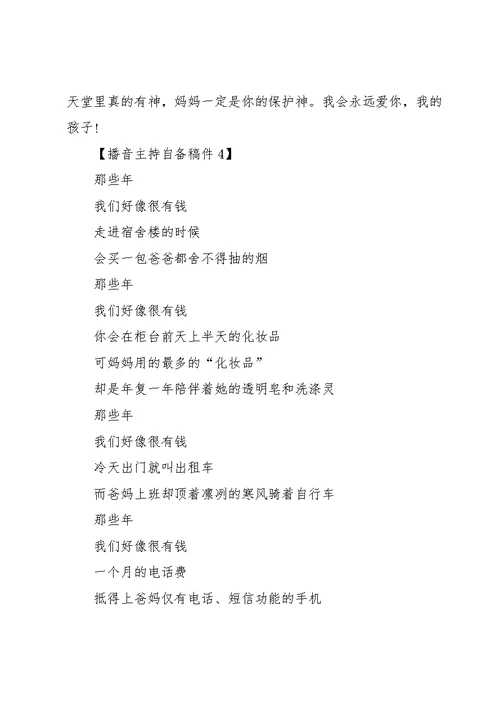 天堂里真的有神，妈妈一定是你的保护神。我会永远爱你，我的孩子！

【播音主持自备稿件 4】

那些年

我们好像很有钱

走进宿舍楼的时候

会买一包爸爸都舍不得抽的烟

那些年

我们好像很有钱

你会在柜台前天上半天的化妆品

可妈妈用的最多的“化妆品”

却是年复一年陪伴着她的透明皂和洗涤灵

那些年

我们好像很有钱

冷天出门就叫出租车

而爸妈上班却顶着凛冽的寒风骑着自行车

那些年

我们好像很有钱

一个月的电话费

抵得上爸妈仅有电话、短信功能的手机